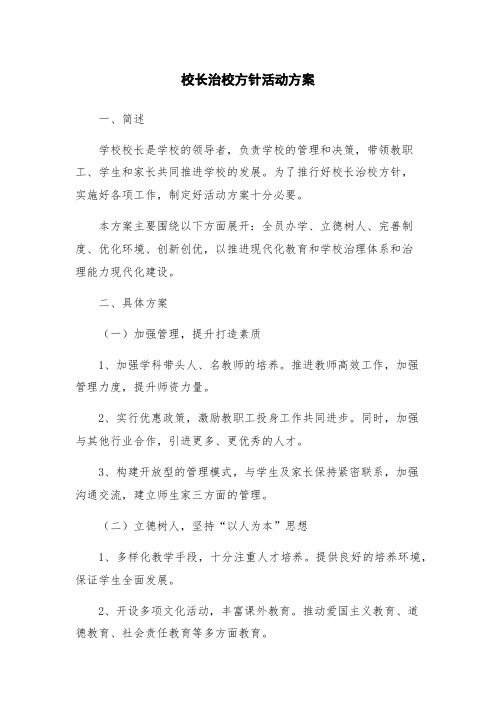 校长治校方针活动方案

一、简述

学校校长是学校的领导者，负责学校的管理和决策，带领教职工、学生和家长共同推进学校的发展。为了推行好校长治校方针，实施好各项工作，制定好活动方案十分必要。

本方案主要围绕以下方面展开：全员办学、立德树人、完善制度、优化环境、创新创优，以推进现代化教育和学校治理体系和治理能力现代化建设。

二、具体方案

（一）加强管理，提升打造素质

1、加强学科带头人、名教师的培养。推进教师高效工作，加强管理力度，提升师资力量。

2、实行优惠政策，激励教职工投身工作共同进步。同时，加强与其他行业合作，引进更多、更优秀的人才。

3、构建开放型的管理模式，与学生及家长保持紧密联系，加强沟通交流，建立师生家三方面的管理。

（二）立德树人，坚持“以人为本”思想

1、多样化教学手段，十分注重人才培养。提供良好的培养环境，保证学生全面发展。

2、开设多项文化活动，丰富课外教育。推动爱国主义教育、道德教育、社会责任教育等多方面教育。